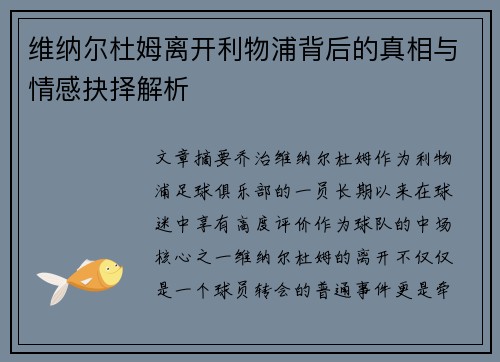 维纳尔杜姆离开利物浦背后的真相与情感抉择解析

文章摘要乔治维纳尔杜姆作为利物浦足球俱乐部的一员长期以来在球迷中享有高度评价作为球队的中场核心之一维纳尔杜姆的离开不仅仅是一个球员转会的普通事件更是牵